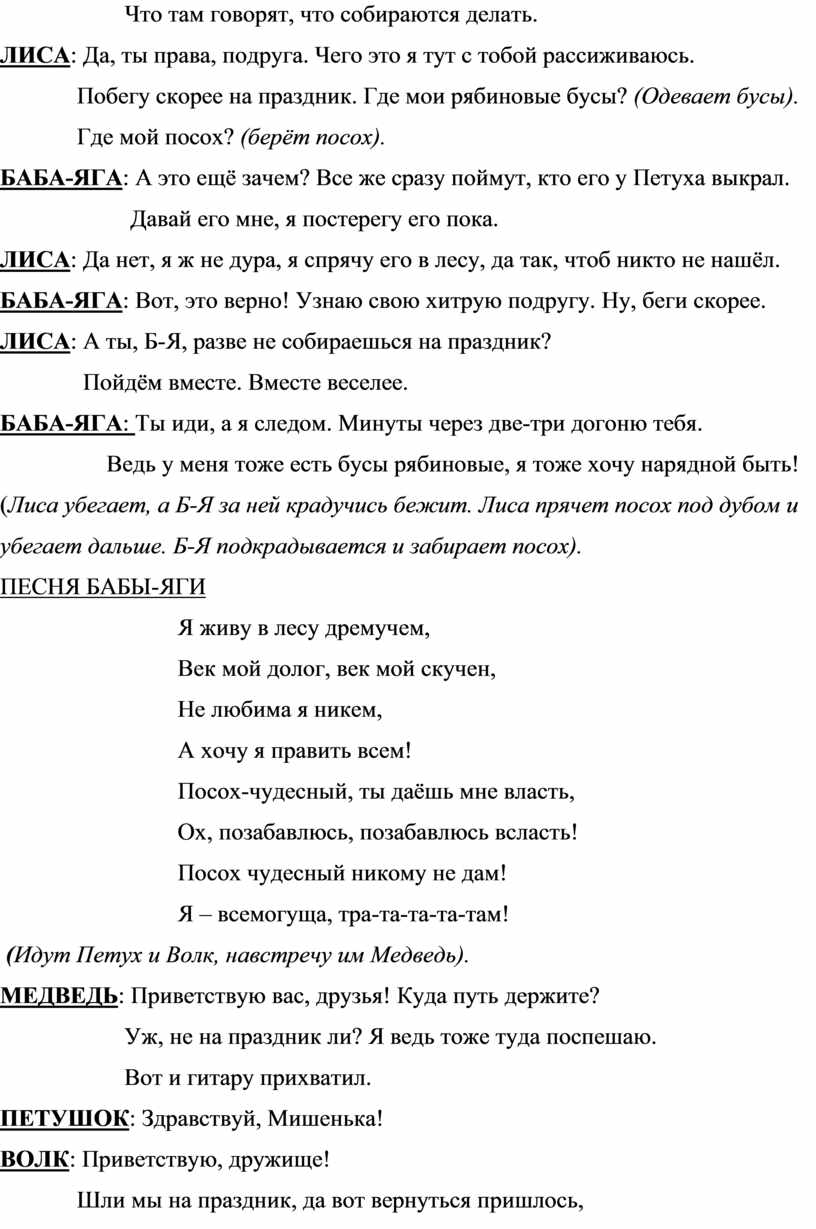 Что там говорят, что собираются делать.

ЛИСА: Да, ты права, подруга. Чего это я тут с тобой рассиживаюсь.

Побегу скорее на праздник. Где мои рябиновые бусы? (Одевает бусы).

Где мой посох? (берёт посох).

БАБА-ЯГА: А это ещё зачем? Все же сразу поймут, кто его у Петуха выкрал.

Давай его мне, я постерегу его пока.

ЛИСА: Да нет, я ж не дура, я спрячу его в лесу, да так, чтоб никто не нашёл.

БАБА-ЯГА: Вот, это верно! Узнаю свою хитрую подругу. Ну, беги скорее.

ЛИСА: А ты, Б-Я, разве не собираешься на праздник?

Пойдём вместе. Вместе веселее.

БАБА-ЯГА: Ты иди, а я следом. Минуты через две-три догоню тебя.

Ведь у меня тоже есть бусы рябиновые, я тоже хочу нарядной быть!

(Лиса убегает, а Б-Я за ней крадучись бежит. Лиса прячет посох под дубом и убегает дальше. Б-Я подкрадывается и забирает посох).

ПЕСНЯ БАБЫ-ЯГИ

Я живу в лесу дремучем,

Век мой долог, век мой скучен,

Не любима я никем,

А хочу я править всем!

Посох-чудесный, ты даёшь мне власть,

Ох, позабавлюсь, позабавлюсь всласть!

Посох чудесный никому не дам!

Я – всемогуща, тра-та-та-та-там!

(Идут Петух и Волк, навстречу им Медведь).

МЕДВЕДЬ: Приветствую вас, друзья! Куда путь держите?

Уж, не на праздник ли? Я ведь тоже туда поспешаю.

Вот и гитару прихватил.

ПЕТУШОК: Здравствуй, Мишенька!

ВОЛК: Приветствую, дружище!

Шли мы на праздник, да вот вернуться пришлось,